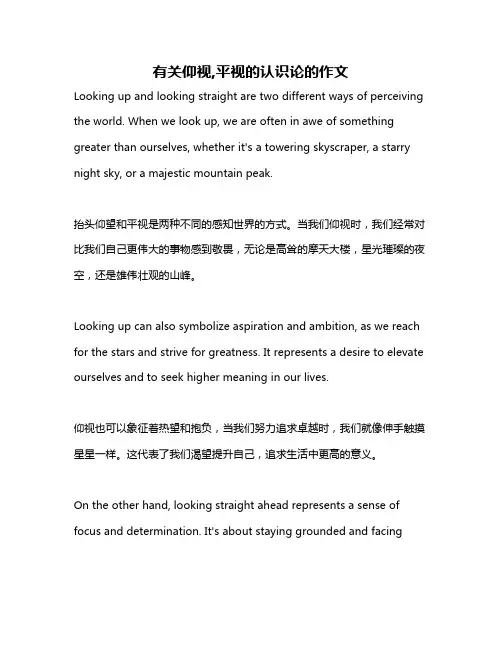 有关仰视,平视的认识论的作文

Looking up and looking straight are two different ways of perceiving the world. When we look up, we are often in awe of something greater than ourselves, whether it's a towering skyscraper, a starry night sky, or a majestic mountain peak.

抬头仰望和平视是两种不同的感知世界的方式。当我们仰视时，我们经常对比我们自己更伟大的事物感到敬畏，无论是高耸的摩天大楼，星光璀璨的夜空，还是雄伟壮观的山峰。

Looking up can also symbolize aspiration and ambition, as we reach for the stars and strive for greatness. It represents a desire to elevate ourselves and to seek higher meaning in our lives.

仰视也可以象征着热望和抱负，当我们努力追求卓越时，我们就像伸手触摸星星一样。这代表了我们渴望提升自己，追求生活中更高的意义。

On the other hand, looking straight ahead represents a sense of focus and determination. It's about staying grounded and facing